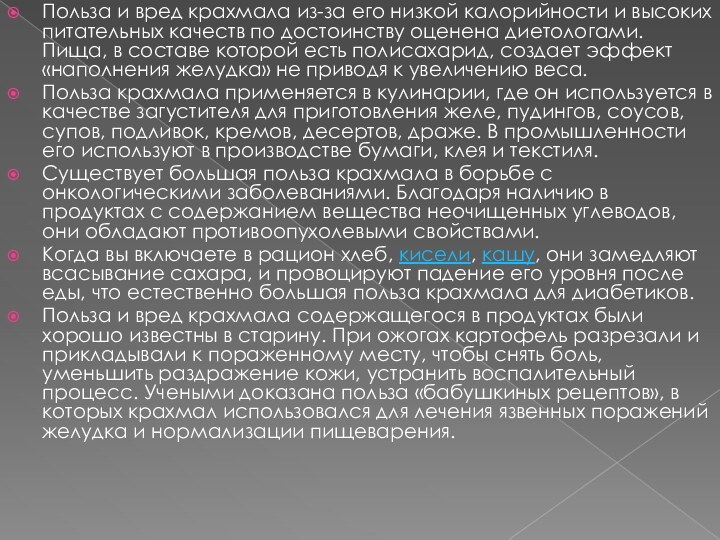 Польза и вред крахмала из-за его низкой калорийности и высоких питательных качеств по достоинству оценена диетологами. Пища, в составе которой есть полисахарид, создает эффект «наполнения желудка» не приводя к увеличению веса.

Польза крахмала применяется в кулинарии, где он используется в качестве загустителя для приготовления желе, пудингов, соусов, супов, подливок, кремов, десертов, драже. В промышленности его используют в производстве бумаги, клея и текстиля.

Существует большая польза крахмала в борьбе с онкологическими заболеваниями. Благодаря наличию в продуктах с содержанием вещества неочищенных углеводов, они обладают противоопухолевыми свойствами.

Когда вы включаете в рацион хлеб, кисели, кашу, они замедляют всасывание сахара, и провоцируют падение его уровня после еды, что естественно большая польза крахмала для диабетиков.

Польза и вред крахмала содержащегося в продуктах были хорошо известны в старину. При ожогах картофель разрезали и прикладывали к пораженному месту, чтобы снять боль, уменьшить раздражение кожи, устранить воспалительный процесс. Учеными доказана польза «бабушкиных рецептов», в которых крахмал использовался для лечения язвенных поражений желудка и нормализации пищеварения.